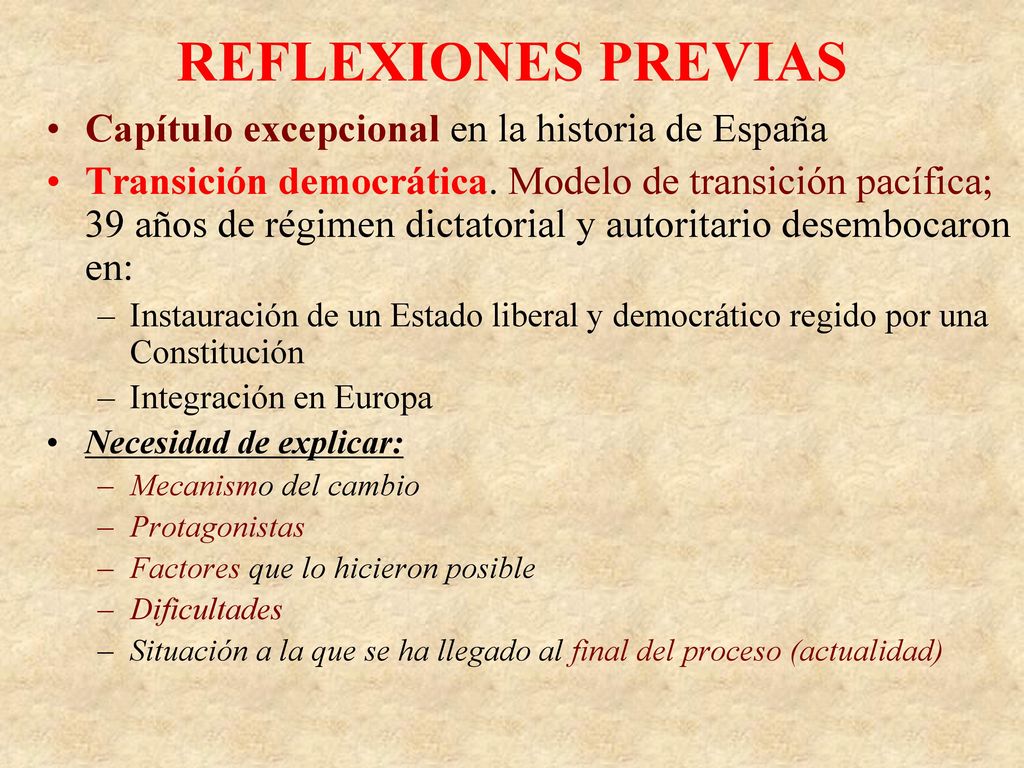 REFLEXIONES PREVIAS

• Capítulo excepcional en la historia de España
• Transición democrática. Modelo de transición pacífica; 39 años de régimen dictatorial y autoritario desembocaron en:
– Instauración de un Estado liberal y democrático regido por una Constitución
– Integración en Europa
• Necesidad de explicar:
– Mecanismo del cambio
– Protagonistas
– Factores que lo hicieron posible
– Dificultades
– Situación a la que se ha llegado al final del proceso (actualidad)